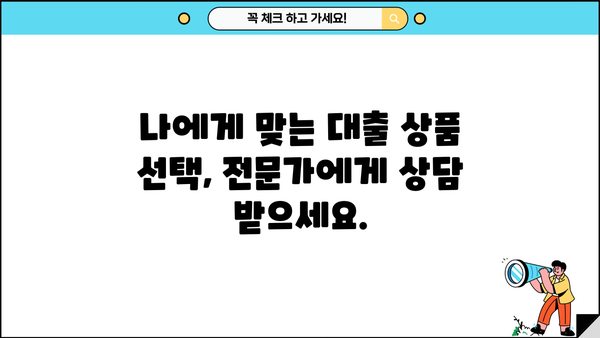 꼭 체크 하고 가세요!

나에게 맞는 대출 상품 선택, 전문가에게 상담 받으세요.